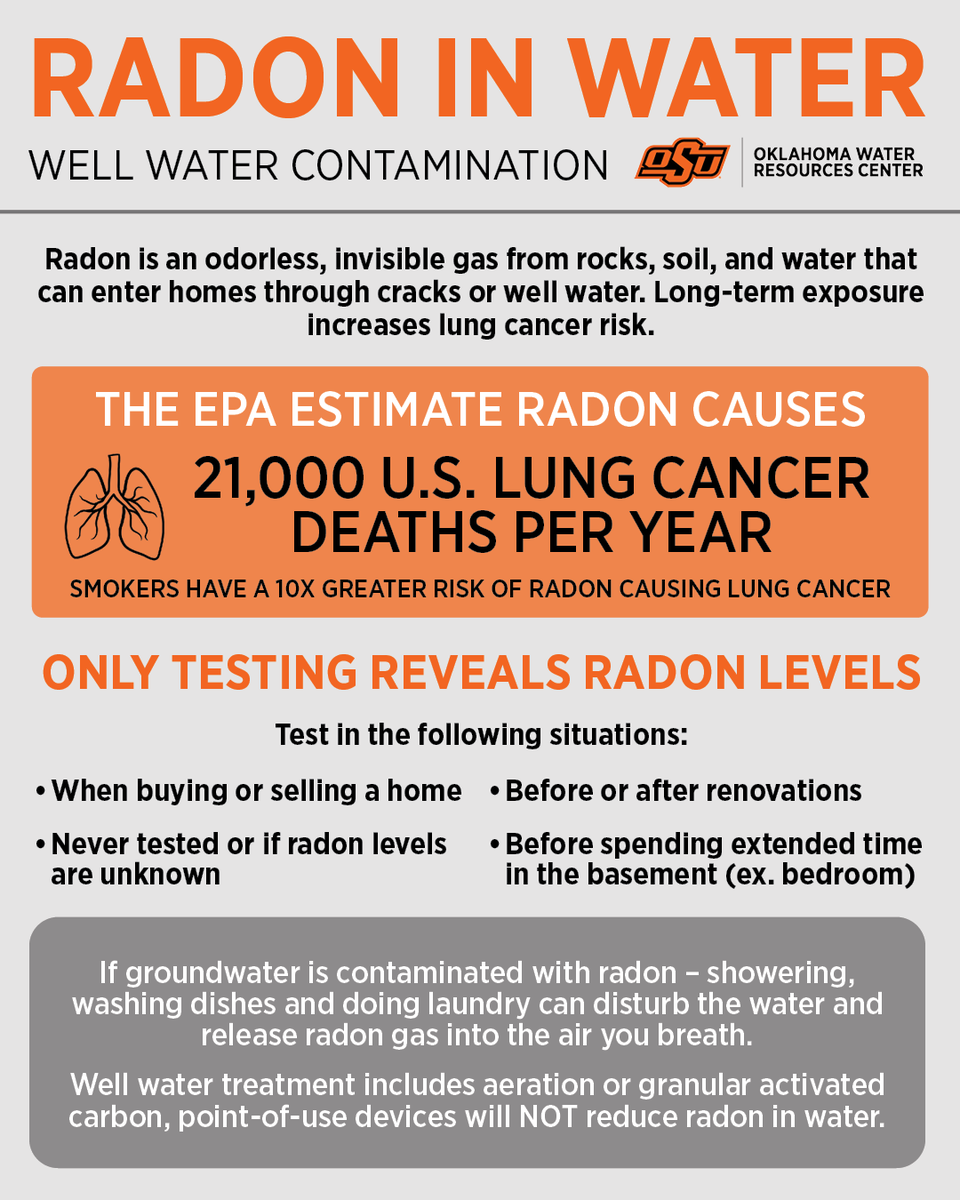 RADON IN WATER

WELL WATER CONTAMINATION

OSU

OKLAHOMA WATER
RESOURCES CENTER

Radon is an odorless, invisible gas from rocks, soil, and water that can enter homes through cracks or well water. Long-term exposure increases lung cancer risk.

THE EPA ESTIMATE RADON CAUSES

21,000 U.S. LUNG CANCER DEATHS PER YEAR

SMOKERS HAVE A 10X GREATER RISK OF RADON CAUSING LUNG CANCER

ONLY TESTING REVEALS RADON LEVELS

Test in the following situations:

• When buying or selling a home

• Never tested or if radon levels are unknown

• Before or after renovations

• Before spending extended time in the basement (ex. bedroom)

If groundwater is contaminated with radon – showering, washing dishes and doing laundry can disturb the water and release radon gas into the air you breath.

Well water treatment includes aeration or granular activated carbon, point-of-use devices will NOT reduce radon in water.